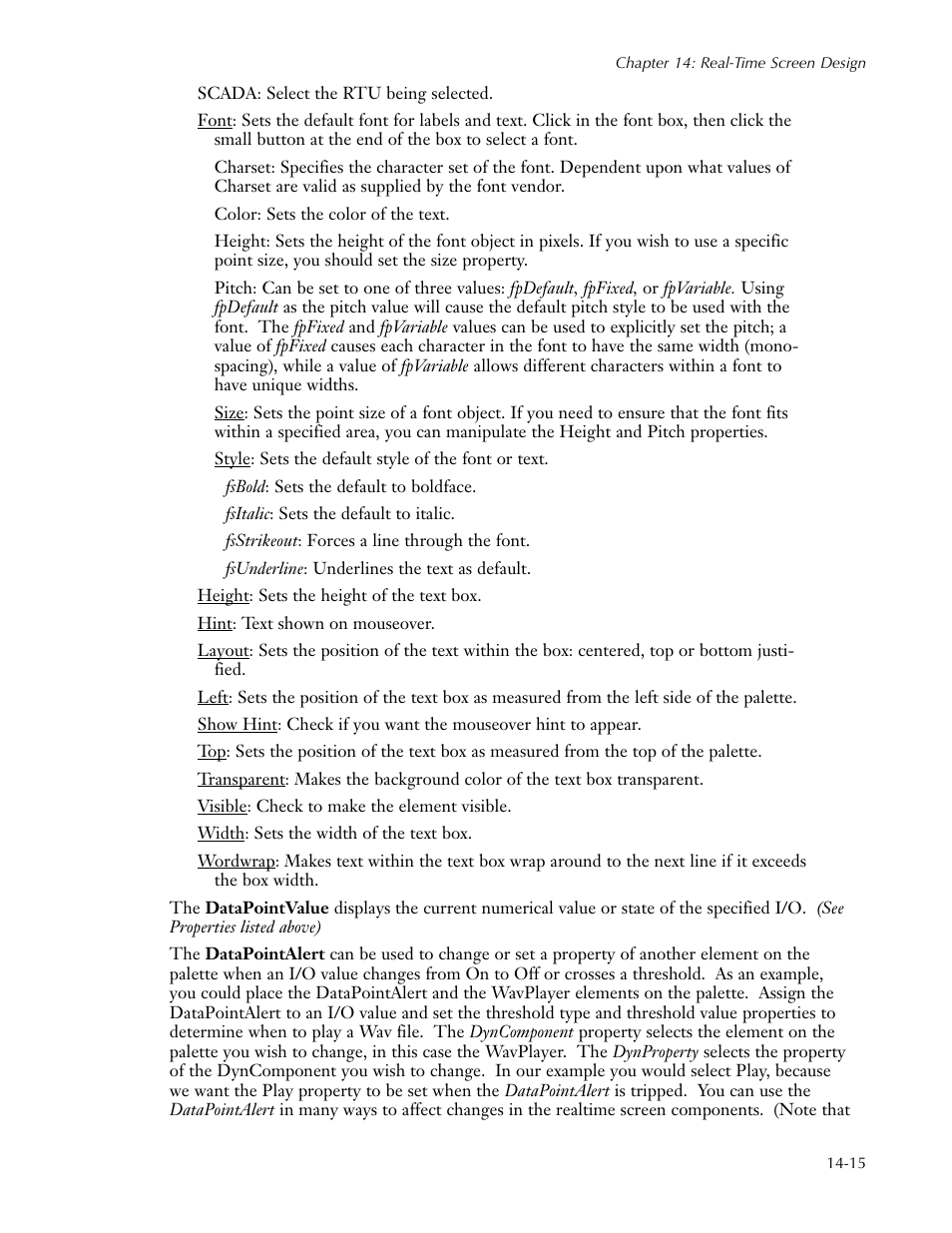 Chapter 14: Real-Time Screen Design

SCADA: Select the RTU being selected.

Font: Sets the default font for labels and text. Click in the font box, then click the small button at the end of the box to select a font.

Charset: Specifies the character set of the font. Dependent upon what values of Charset are valid as supplied by the font vendor.

Color: Sets the color of the text.

Height: Sets the height of the font object in pixels. If you wish to use a specific point size, you should set the size property.

Pitch: Can be set to one of three values: fpDefault, fpFixed, or fpVariable. Using fpDefault as the pitch value will cause the default pitch style to be used with the font. The fpFixed and fpVariable values can be used to explicitly set the pitch; a value of fpFixed causes each character in the font to have the same width (monospacing), while a value of fpVariable allows different characters within a font to have unique widths.

Size: Sets the point size of a font object. If you need to ensure that the font fits within a specified area, you can manipulate the Height and Pitch properties.

Style: Sets the default style of the font or text.

fsBold: Sets the default to boldface.

fsItalic: Sets the default to italic.

fsStrikeout: Forces a line through the font.

fsUnderline: Underlines the text as default.

Height: Sets the height of the text box.

Hint: Text shown on mouseover.

Layout: Sets the position of the text within the box: centered, top or bottom justified.

Left: Sets the position of the text box as measured from the left side of the palette.

Show Hint: Check if you want the mouseover hint to appear.

Top: Sets the position of the text box as measured from the top of the palette.

Transparent: Makes the background color of the text box transparent.

Visible: Check to make the element visible.

Width: Sets the width of the text box.

Wordwrap: Makes text within the text box wrap around to the next line if it exceeds the box width.

The DataPointValue displays the current numerical value or state of the specified I/O. (See Properties listed above)

The DataPointAlert can be used to change or set a property of another element on the palette when an I/O value changes from On to Off or crosses a threshold. As an example, you could place the DataPointAlert and the WavPlayer elements on the palette. Assign the DataPointAlert to an I/O value and set the threshold type and threshold value properties to determine when to play a Wav file. The DynComponent property selects the element on the palette you wish to change, in this case the WavPlayer. The DynProperty selects the property of the DynComponent you wish to change. In our example you would select Play, because we want the Play property to be set when the DataPointAlert is tripped. You can use the DataPointAlert in many ways to affect changes in the realtime screen components. (Note that

14-15